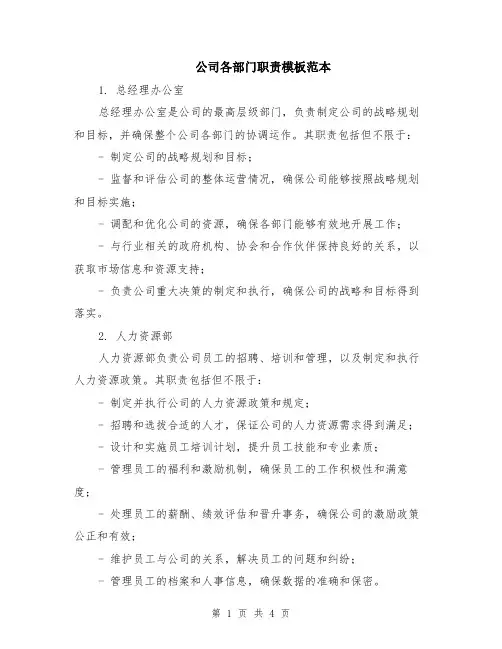 公司各部门职责模板范本

1. 总经理办公室

总经理办公室是公司的最高层级部门，负责制定公司的战略规划和目标，并确保整个公司各部门的协调运作。其职责包括但不限于：

- 制定公司的战略规划和目标；

- 监督和评估公司的整体运营情况，确保公司能够按照战略规划和目标实施；

- 调配和优化公司的资源，确保各部门能够有效地开展工作；

- 与行业相关的政府机构、协会和合作伙伴保持良好的关系，以获取市场信息和资源支持；

- 负责公司重大决策的制定和执行，确保公司的战略和目标得到落实。

2. 人力资源部

人力资源部负责公司员工的招聘、培训和管理，以及制定和执行人力资源政策。其职责包括但不限于：

- 制定并执行公司的人力资源政策和规定；

- 招聘和选拔合适的人才，保证公司的人力资源需求得到满足；

- 设计和实施员工培训计划，提升员工技能和专业素质；

- 管理员工的福利和激励机制，确保员工的工作积极性和满意度；

- 处理员工的薪酬、绩效评估和晋升事务，确保公司的激励政策公正和有效；

- 维护员工与公司的关系，解决员工的问题和纠纷；

- 管理员工的档案和人事信息，确保数据的准确和保密。

第 1 页 共 4 页